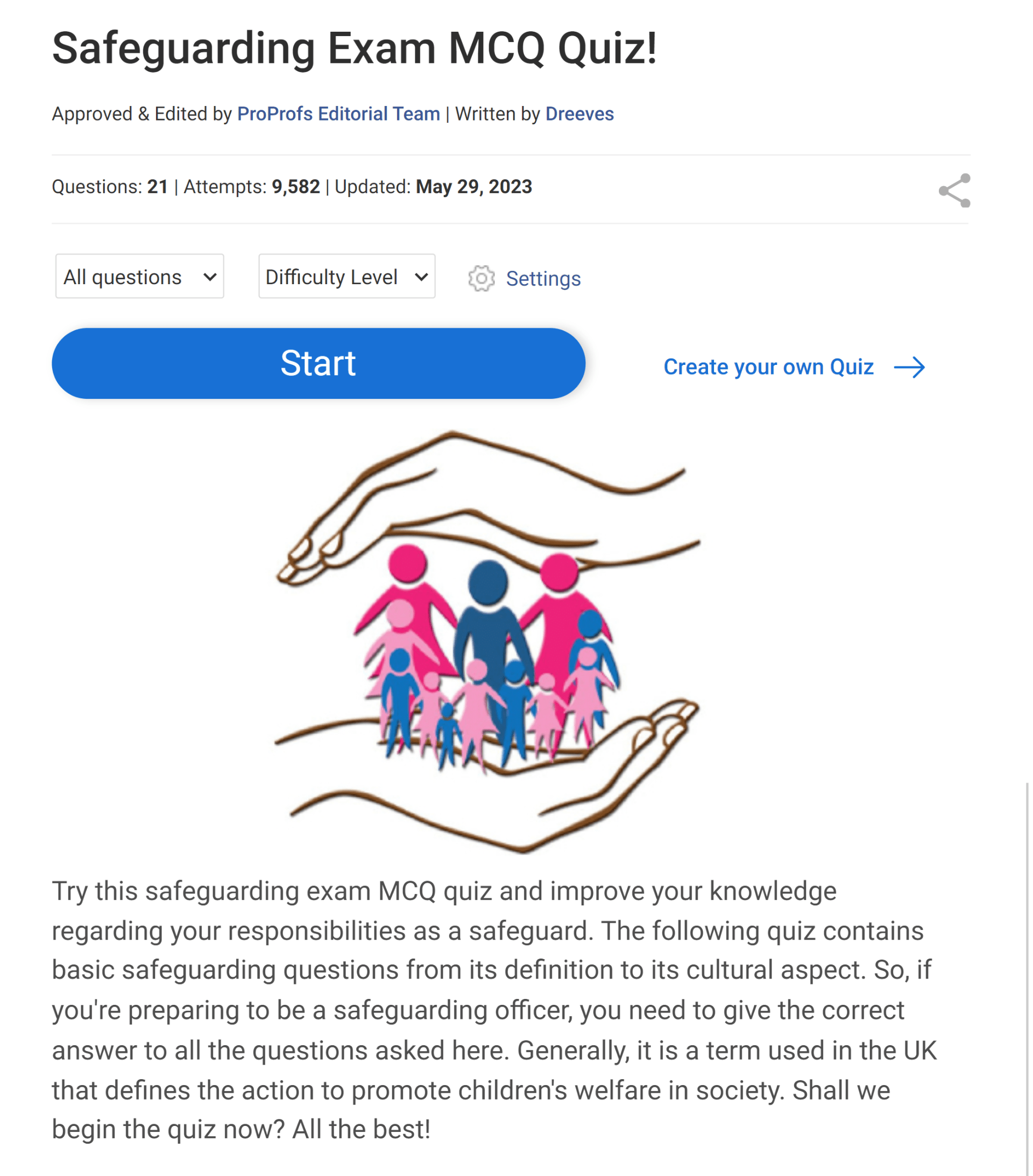 Safeguarding Exam MCQ Quiz!

Approved & Edited by ProProfs Editorial Team | Written by Dreeves

Questions: 21 | Attempts: 9,582 | Updated: May 29, 2023

All questions

Difficulty Level

Settings

Start

Create your own Quiz

Try this safeguarding exam MCQ quiz and improve your knowledge regarding your responsibilities as a safeguard. The following quiz contains basic safeguarding questions from its definition to its cultural aspect. So, if you're preparing to be a safeguarding officer, you need to give the correct answer to all the questions asked here. Generally, it is a term used in the UK that defines the action to promote children's welfare in society. Shall we begin the quiz now? All the best!